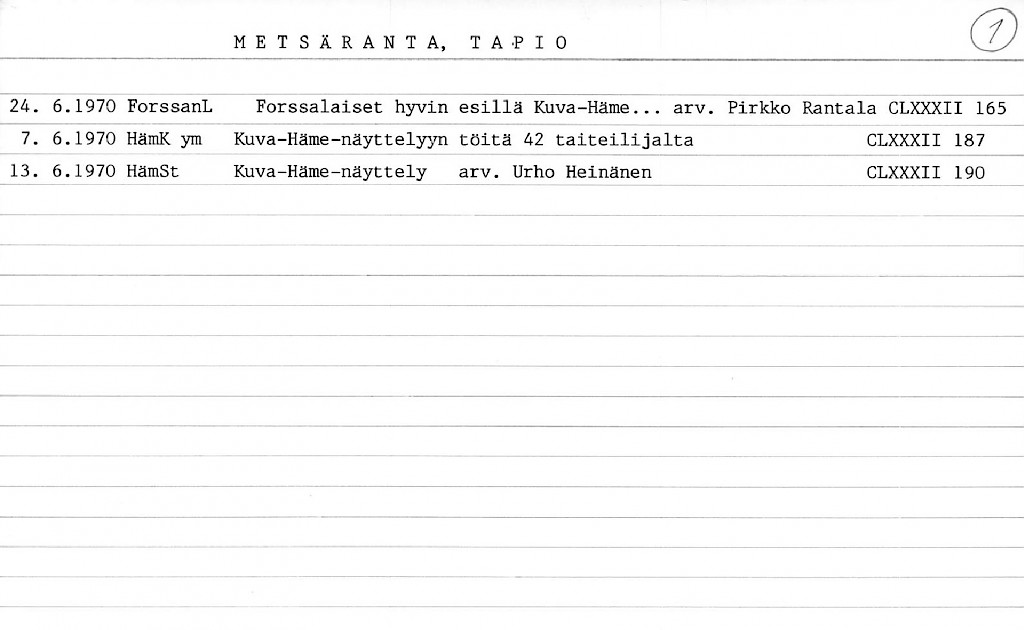 METSÄRANTA, TAPIO

1

24. 6.1970 ForssanL Forssalaiset hyvin esillä Kuva-Häme... arv. Pirkko Rantala CLXXXII 165
7. 6.1970 HämK ym Kuva-Häme-näyttelyyn töitä 42 taiteilijalta CLXXXII 187
13. 6.1970 HämSt Kuva-Häme-näyttely arv. Urho Heinänen CLXXXII 190